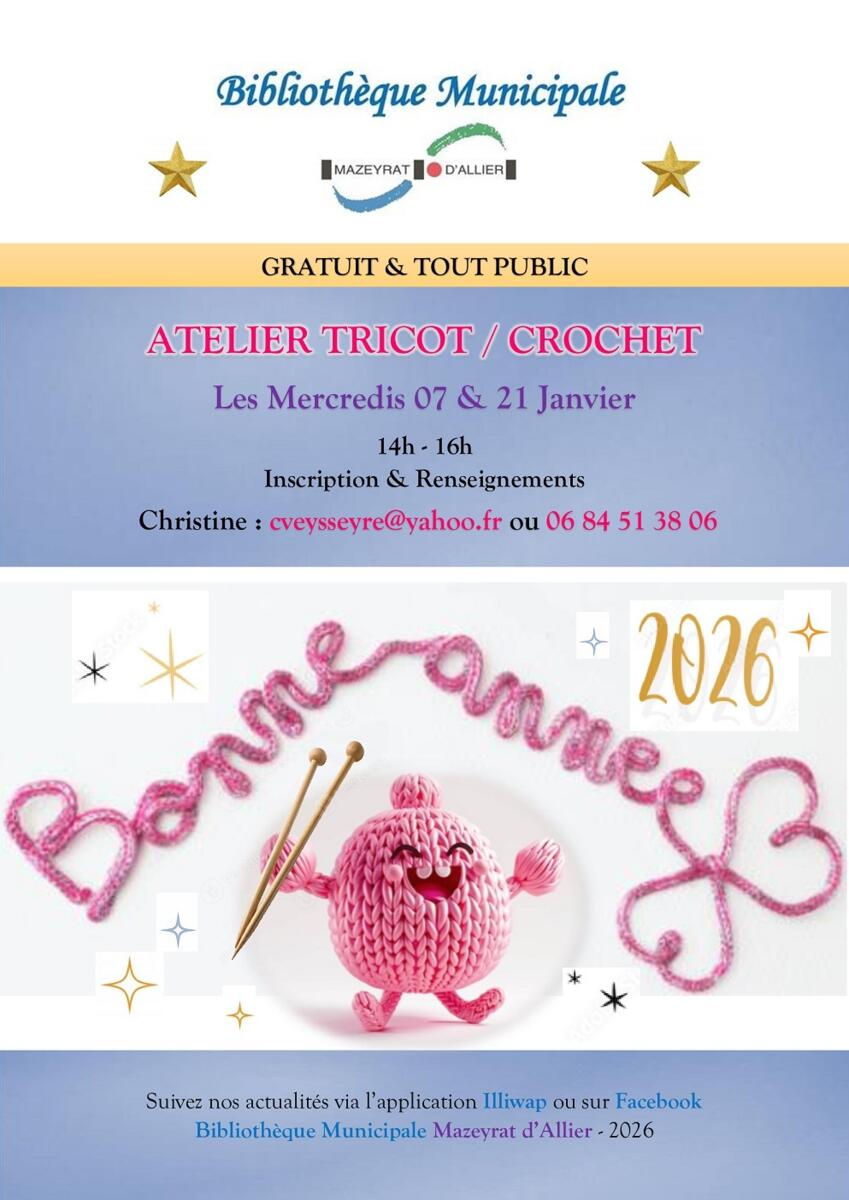 Bibliothèque Municipale

MAZEYRAT D'ALLIER

GRATUIT & TOUT PUBLIC

ATELIER TRICOT / CROCHET

Les Mercredis 07 & 21 Janvier

14h - 16h
Inscription & Renseignements

Christine : cveysseyre@yahoo.fr ou 06 84 51 38 06

Bonne année

2026

Suivez nos actualités via l'application Illiwap ou sur Facebook
Bibliothèque Municipale Mazeyrat d'Allier - 2026